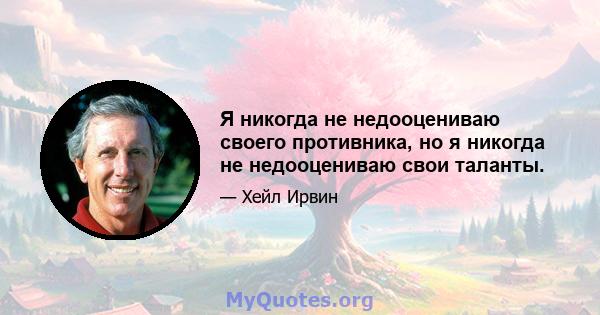 Я никогда не недооцениваю своего противника, но я никогда не недооцениваю свои таланты.

— Хейл Ирвин

MyQuotes.org